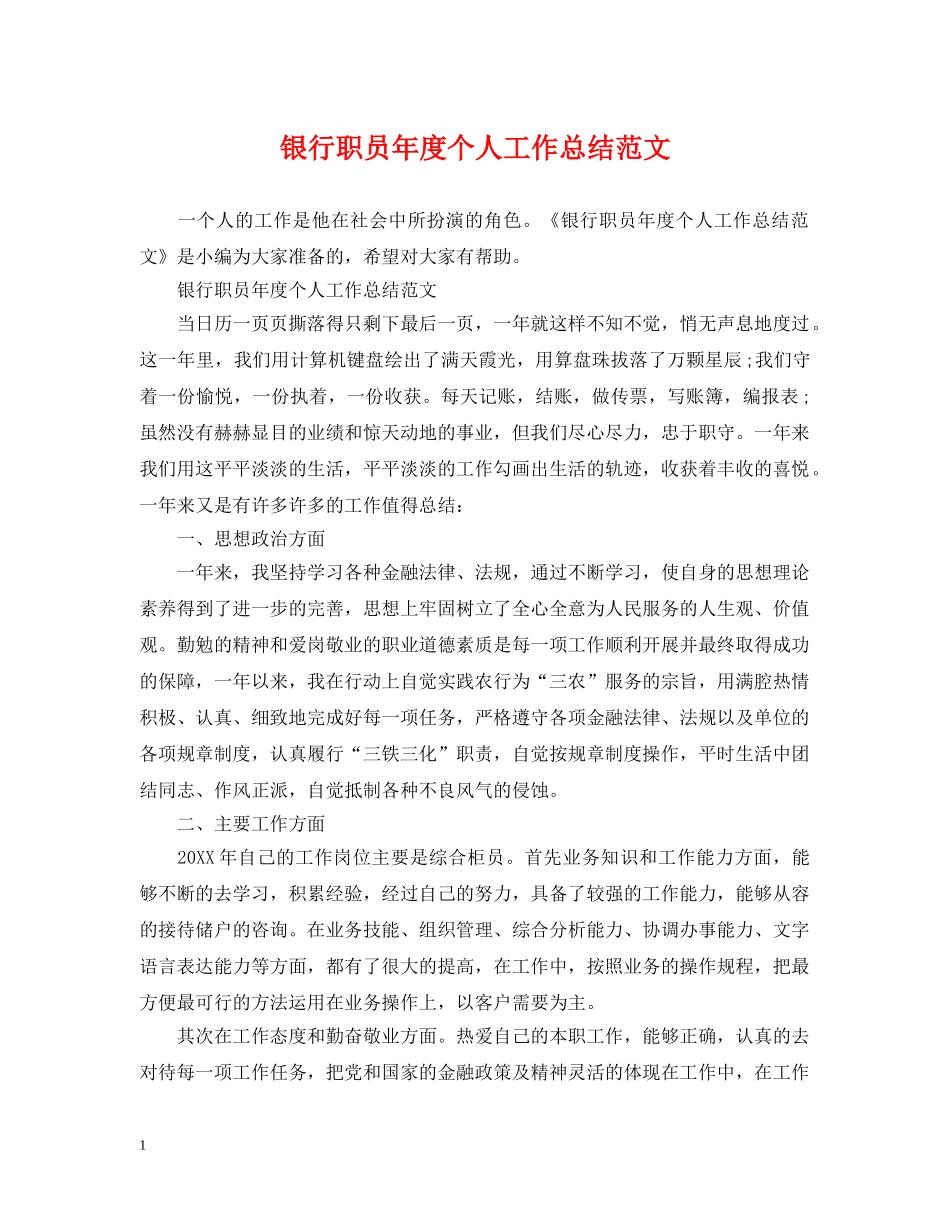 银行职员年度个人工作总结范文

一个人的工作是他在社会中所扮演的角色。《银行职员年度个人工作总结范文》是小编为大家准备的，希望对大家有帮助。

银行职员年度个人工作总结范文

当日历一页页撕落得只剩下最后一页，一年就这样不知不觉，悄无声息地度过。这一年里，我们用计算机键盘绘出了满天霞光，用算盘珠拔落了万颗星辰;我们守着一份愉悦，一份执着，一份收获。每天记账，结账，做传票，写账簿，编报表;虽然没有赫赫显目的业绩和惊天动地的事业，但我们尽心尽力，忠于职守。一年来我们用这平平淡淡的生活，平平淡淡的工作勾画出生活的轨迹，收获着丰收的喜悦。一年来又是有许多许多的工作值得总结：

一、思想政治方面

一年来，我坚持学习各种金融法律、法规，通过不断学习，使自身的思想理论素养得到了进一步的完善，思想上牢固树立了全心全意为人民服务的人生观、价值观。勤勉的精神和爱岗敬业的职业道德素质是每一项工作顺利开展并最终取得成功的保障，一年以来，我在行动上自觉实践农行为“三农”服务的宗旨，用满腔热情积极、认真、细致地完成好每一项任务，严格遵守各项金融法律、法规以及单位的各项规章制度，认真履行“三铁三化”职责，自觉按规章制度操作，平时生活中团结同志、作风正派，自觉抵制各种不良风气的侵蚀。

二、主要工作方面

20XX年自己的工作岗位主要是综合柜员。首先业务知识和工作能力方面，能够不断的去学习，积累经验，经过自己的努力，具备了较强的工作能力，能够从容的接待储户的咨询。在业务技能、组织管理、综合分析能力、协调办事能力、文字语言表达能力等方面，都有了很大的提高，在工作中，按照业务的操作规程，把最方便最可行的方法运用在业务操作上，以客户需要为主。

其次在工作态度和勤奋敬业方面。热爱自己的本职工作，能够正确，认真的去对待每一项工作任务，把党和国家的金融政策及精神灵活的体现在工作中，在工作

1